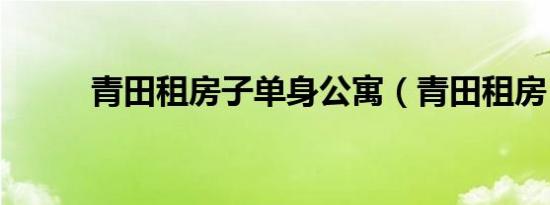 青田租房子单身公寓（青田租房